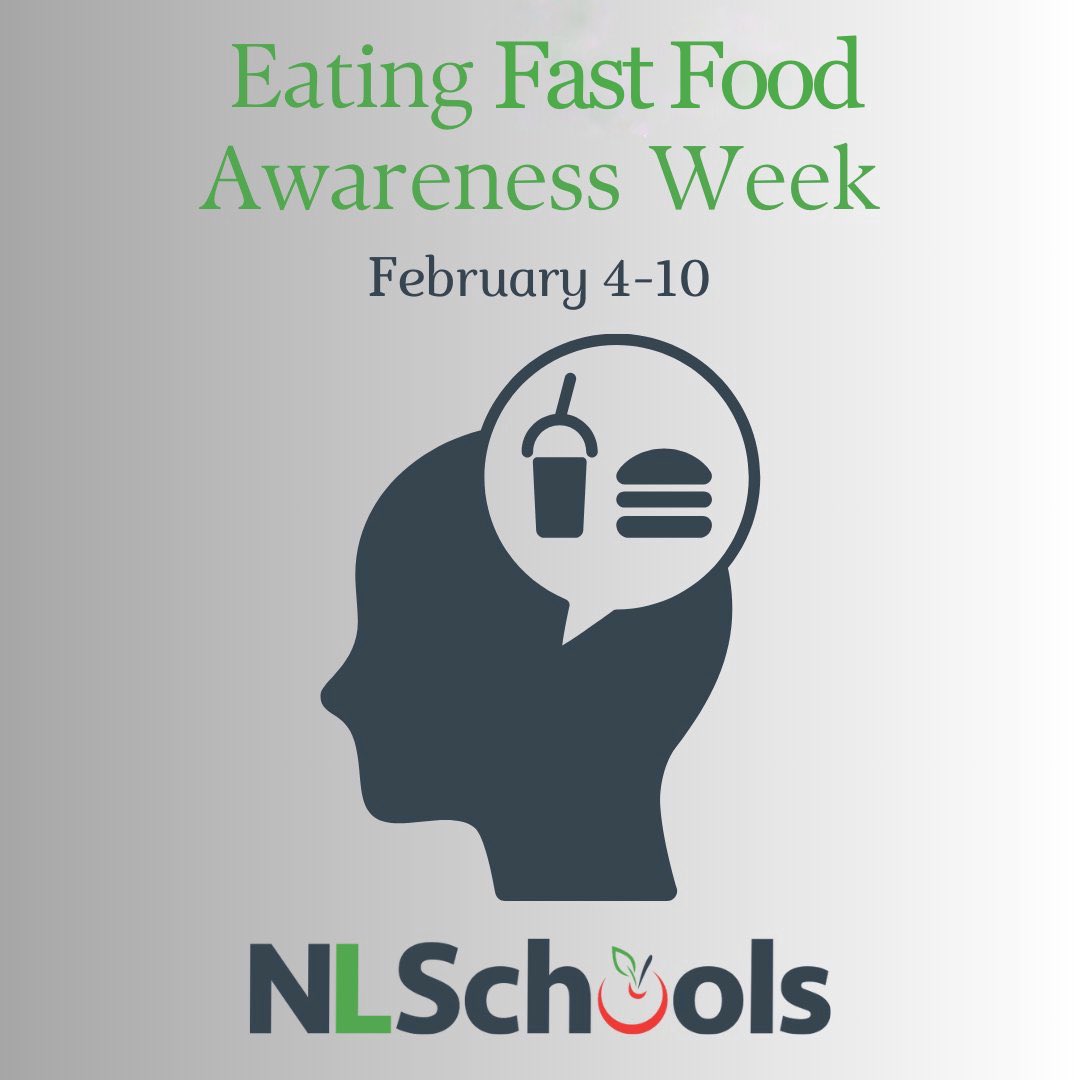 Eating Fast Food Awareness Week

February 4-10

NLSchools